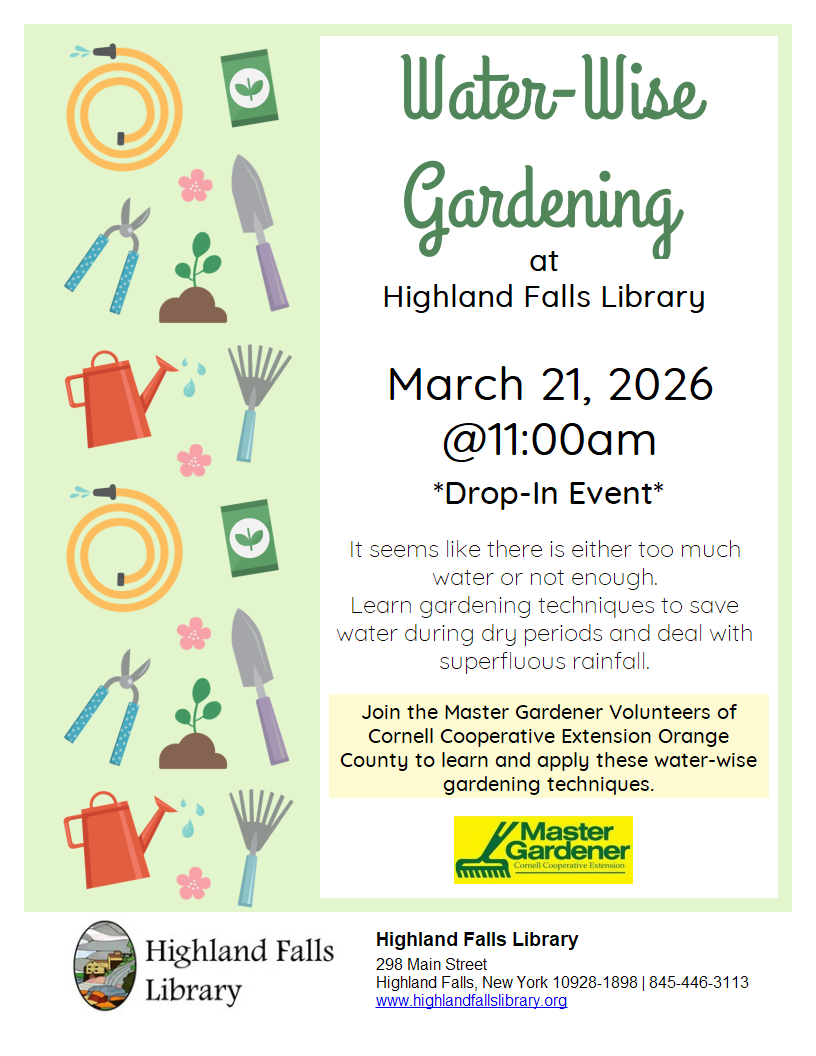 Water-Wise Gardening

at

Highland Falls Library

March 21, 2026 @11:00am

*Drop-In Event*

It seems like there is either too much water or not enough.

Learn gardening techniques to save water during dry periods and deal with superfluous rainfall.

Join the Master Gardener Volunteers of Cornell Cooperative Extension Orange County to learn and apply these water-wise gardening techniques.

Master Gardener
Cornell Cooperative Extension

Highland Falls Library

Highland Falls Library
298 Main Street
Highland Falls, New York 10928-1898 | 845-446-3113
www.highlandfallslibrary.org